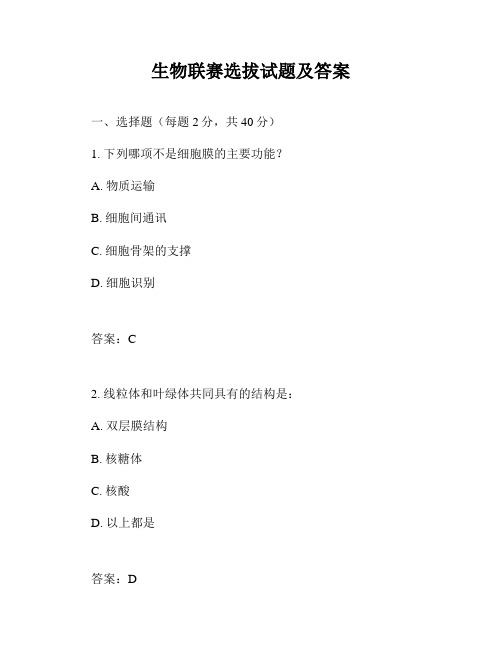 生物联赛选拔试题及答案

一、选择题（每题 2 分，共 40 分）

1. 下列哪项不是细胞膜的主要功能？

A. 物质运输

B. 细胞间通讯

C. 细胞骨架的支撑

D. 细胞识别

答案：C

2. 线粒体和叶绿体共同具有的结构是：

A. 双层膜结构

B. 核糖体

C. 核酸

D. 以上都是

答案：D